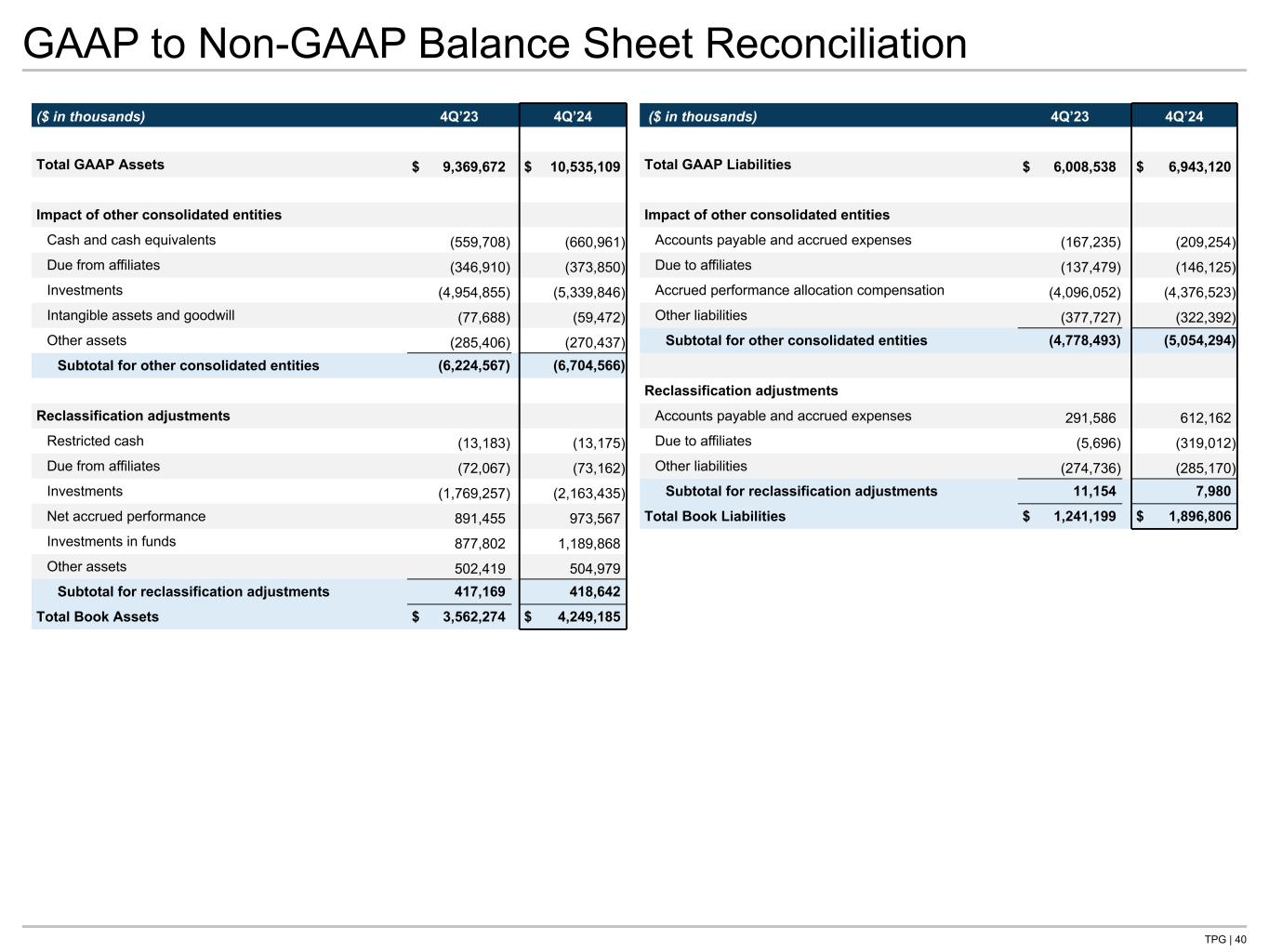 GAAP to Non-GAAP Balance Sheet Reconciliation

| ($ in thousands) | 4Q'23 | 4Q'24 |
|---|---|---|
| Total GAAP Assets | $ 9,369,672 | $ 10,535,109 |
| Impact of other consolidated entities | | |
| Cash and cash equivalents | (559,708) | (660,961) |
| Due from affiliates | (346,910) | (373,850) |
| Investments | (4,954,855) | (5,339,846) |
| Intangible assets and goodwill | (77,688) | (59,472) |
| Other assets | (285,406) | (270,437) |
| Subtotal for other consolidated entities | (6,224,567) | (6,704,566) |
| Reclassification adjustments | | |
| Restricted cash | (13,183) | (13,175) |
| Due from affiliates | (72,067) | (73,162) |
| Investments | (1,769,257) | (2,163,435) |
| Net accrued performance | 891,455 | 973,567 |
| Investments in funds | 877,802 | 1,189,868 |
| Other assets | 502,419 | 504,979 |
| Subtotal for reclassification adjustments | 417,169 | 418,642 |
| Total Book Assets | $ 3,562,274 | $ 4,249,185 |

| ($ in thousands) | 4Q'23 | 4Q'24 |
|---|---|---|
| Total GAAP Liabilities | $ 6,008,538 | $ 6,943,120 |
| Impact of other consolidated entities | | |
| Accounts payable and accrued expenses | (167,235) | (209,254) |
| Due to affiliates | (137,479) | (146,125) |
| Accrued performance allocation compensation | (4,096,052) | (4,376,523) |
| Other liabilities | (377,727) | (322,392) |
| Subtotal for other consolidated entities | (4,778,493) | (5,054,294) |
| Reclassification adjustments | | |
| Accounts payable and accrued expenses | 291,586 | 612,162 |
| Due to affiliates | (5,696) | (319,012) |
| Other liabilities | (274,736) | (285,170) |
| Subtotal for reclassification adjustments | 11,154 | 7,980 |
| Total Book Liabilities | $ 1,241,199 | $ 1,896,806 |

TPG | 40